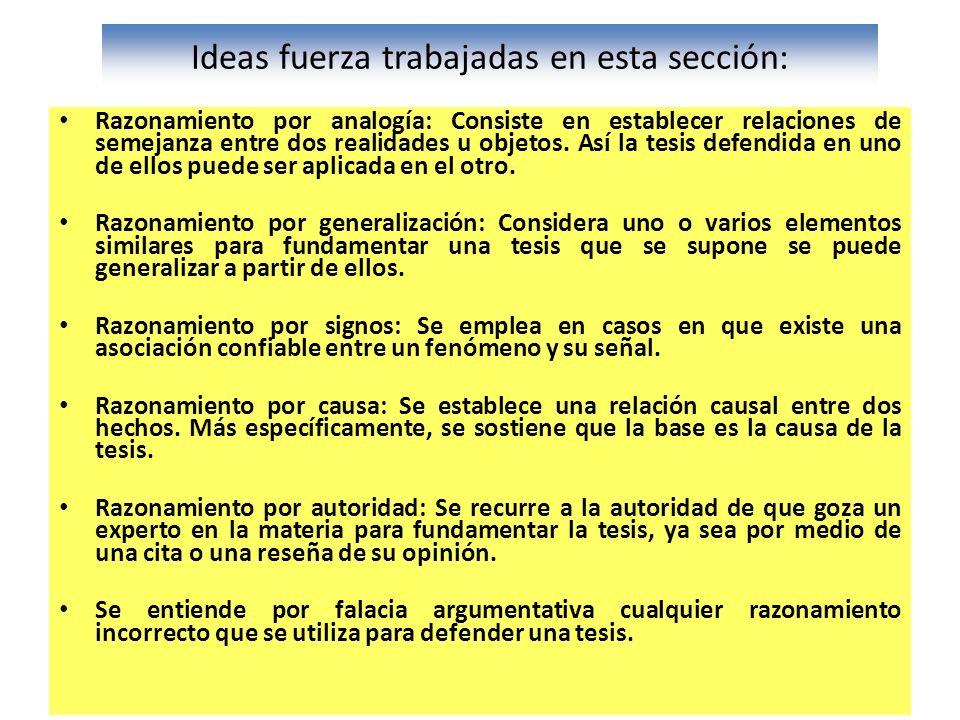 Ideas fuerza trabajadas en esta sección:

• Razonamiento por analogía: Consiste en establecer relaciones de semejanza entre dos realidades u objetos. Así la tesis defendida en uno de ellos puede ser aplicada en el otro.

• Razonamiento por generalización: Considera uno o varios elementos similares para fundamentar una tesis que se supone se puede generalizar a partir de ellos.

• Razonamiento por signos: Se emplea en casos en que existe una asociación confiable entre un fenómeno y su señal.

• Razonamiento por causa: Se establece una relación causal entre dos hechos. Más específicamente, se sostiene que la base es la causa de la tesis.

• Razonamiento por autoridad: Se recurre a la autoridad de que goza un experto en la materia para fundamentar la tesis, ya sea por medio de una cita o una reseña de su opinión.

• Se entiende por falacia argumentativa cualquier razonamiento incorrecto que se utiliza para defender una tesis.